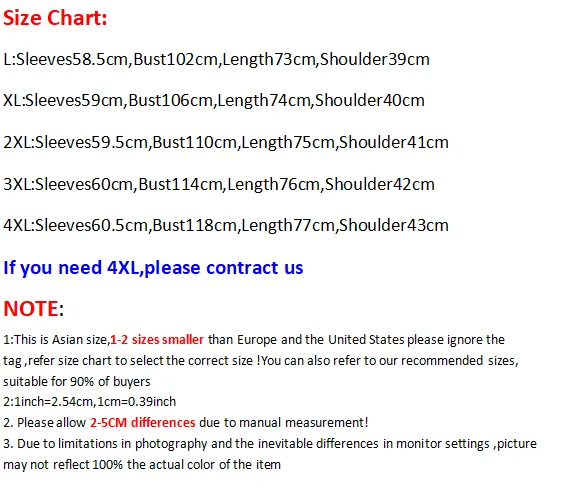 Size Chart:

L:Sleeves58.5cm,Bust102cm,Length73cm,Shoulder39cm

XL:Sleeves59cm,Bust106cm,Length74cm,Shoulder40cm

2XL:Sleeves59.5cm,Bust110cm,Length75cm,Shoulder41cm

3XL:Sleeves60cm,Bust114cm,Length76cm,Shoulder42cm

4XL:Sleeves60.5cm,Bust118cm,Length77cm,Shoulder43cm

If you need 4XL,please contract us

NOTE:

1:This is Asian size,1-2 sizes smaller than Europe and the United States please ignore the tag ,refer size chart to select the correct size !You can also refer to our recommended sizes, suitable for 90% of buyers

2:1inch=2.54cm,1cm=0.39inch

2. Please allow 2-5CM differences due to manual measurement!

3. Due to limitations in photography and the inevitable differences in monitor settings ,picture may not reflect 100% the actual color of the item